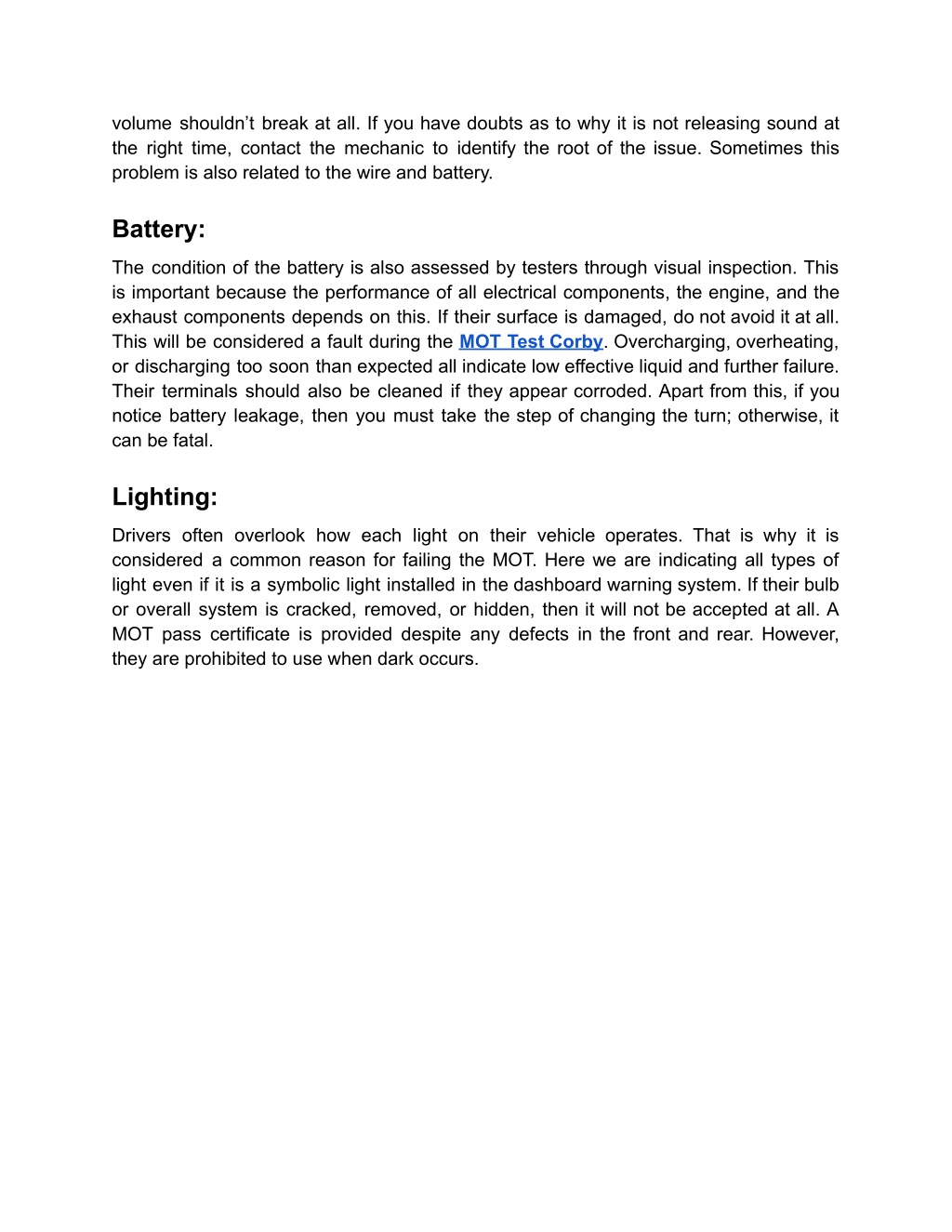 volume shouldn’t break at all. If you have doubts as to why it is not releasing sound at the right time, contact the mechanic to identify the root of the issue. Sometimes this problem is also related to the wire and battery.

Battery:

The condition of the battery is also assessed by testers through visual inspection. This is important because the performance of all electrical components, the engine, and the exhaust components depends on this. If their surface is damaged, do not avoid it at all. This will be considered a fault during the MOT Test Corby. Overcharging, overheating, or discharging too soon than expected all indicate low effective liquid and further failure. Their terminals should also be cleaned if they appear corroded. Apart from this, if you notice battery leakage, then you must take the step of changing the turn; otherwise, it can be fatal.

Lighting:

Drivers often overlook how each light on their vehicle operates. That is why it is considered a common reason for failing the MOT. Here we are indicating all types of light even if it is a symbolic light installed in the dashboard warning system. If their bulb or overall system is cracked, removed, or hidden, then it will not be accepted at all. A MOT pass certificate is provided despite any defects in the front and rear. However, they are prohibited to use when dark occurs.